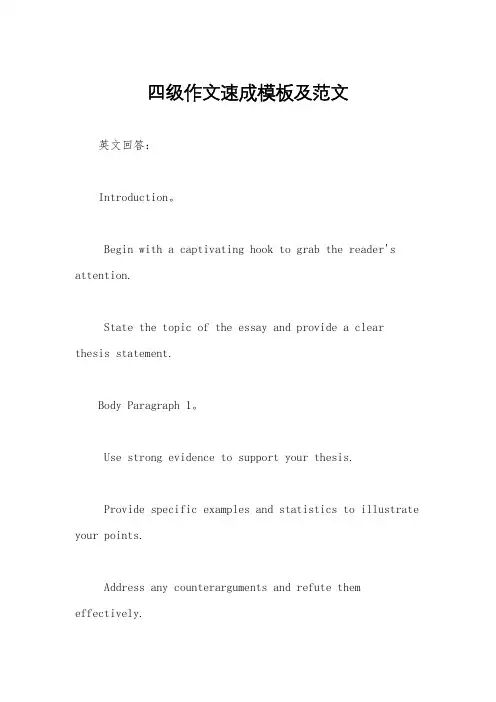 四级作文速成模板及范文

英文回答：

Introduction。

Begin with a captivating hook to grab the reader's attention.

State the topic of the essay and provide a clear thesis statement.

Body Paragraph 1。

Use strong evidence to support your thesis.

Provide specific examples and statistics to illustrate your points.

Address any counterarguments and refute them effectively.